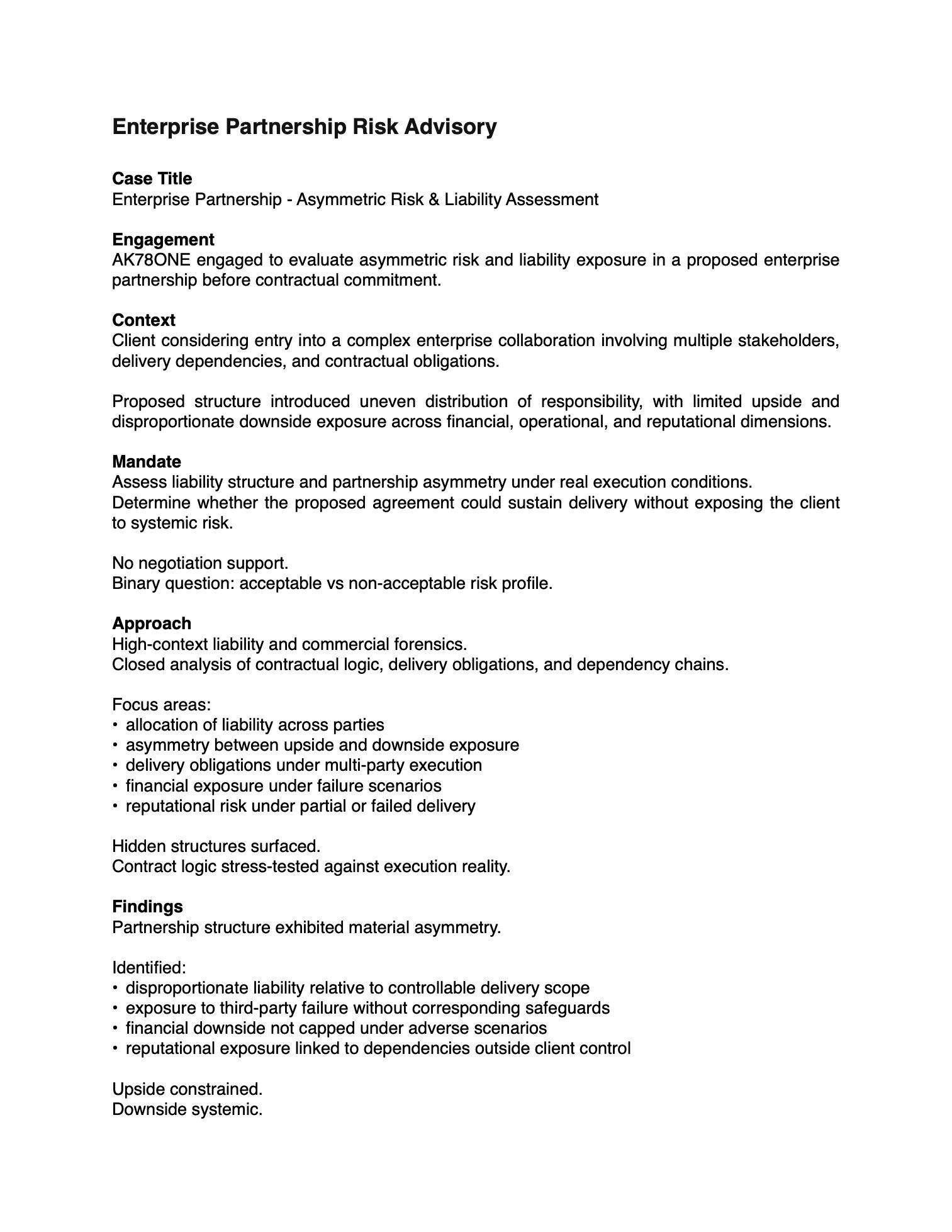 Enterprise Partnership Risk Advisory

Case Title
Enterprise Partnership - Asymmetric Risk & Liability Assessment

Engagement
AK78ONE engaged to evaluate asymmetric risk and liability exposure in a proposed enterprise partnership before contractual commitment.

Context
Client considering entry into a complex enterprise collaboration involving multiple stakeholders, delivery dependencies, and contractual obligations.

Proposed structure introduced uneven distribution of responsibility, with limited upside and disproportionate downside exposure across financial, operational, and reputational dimensions.

Mandate
Assess liability structure and partnership asymmetry under real execution conditions.
Determine whether the proposed agreement could sustain delivery without exposing the client to systemic risk.

No negotiation support.
Binary question: acceptable vs non-acceptable risk profile.

Approach
High-context liability and commercial forensics.
Closed analysis of contractual logic, delivery obligations, and dependency chains.

Focus areas:
• allocation of liability across parties
• asymmetry between upside and downside exposure
• delivery obligations under multi-party execution
• financial exposure under failure scenarios
• reputational risk under partial or failed delivery

Hidden structures surfaced.
Contract logic stress-tested against execution reality.

Findings
Partnership structure exhibited material asymmetry.

Identified:
• disproportionate liability relative to controllable delivery scope
• exposure to third-party failure without corresponding safeguards
• financial downside not capped under adverse scenarios
• reputational exposure linked to dependencies outside client control

Upside constrained.
Downside systemic.